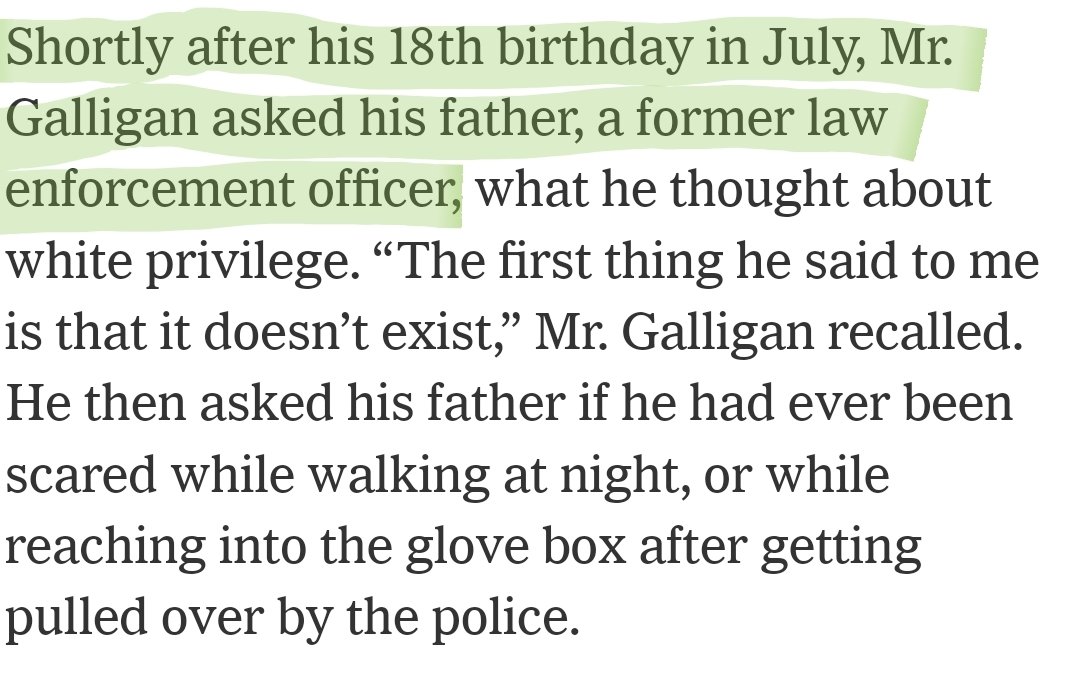 Shortly after his 18th birthday in July, Mr. Galligan asked his father, a former law enforcement officer, what he thought about white privilege. “The first thing he said to me is that it doesn’t exist,” Mr. Galligan recalled. He then asked his father if he had ever been scared while walking at night, or while reaching into the glove box after getting pulled over by the police.